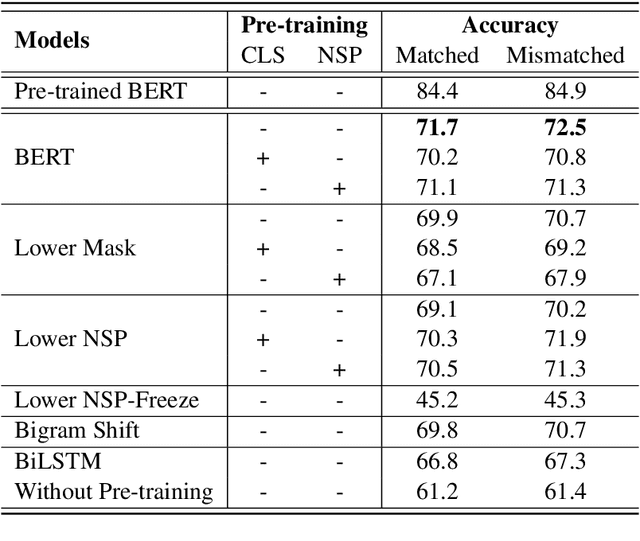 | Models | Pre-training CLS | Pre-training NSP | Accuracy Matched | Accuracy Mismatched |
|---|---|---|---|---|
| Pre-trained BERT | - | - | 84.4 | 84.9 |
| BERT | - | - | **71.7** | **72.5** |
| | + | - | 70.2 | 70.8 |
| | - | + | 71.1 | 71.3 |
| Lower Mask | - | - | 69.9 | 70.7 |
| | + | - | 68.5 | 69.2 |
| | - | + | 67.1 | 67.9 |
| Lower NSP | - | - | 69.1 | 70.2 |
| | + | - | 70.3 | 71.9 |
| | - | + | 70.5 | 71.3 |
| Lower NSP-Freeze | - | - | 45.2 | 45.3 |
| Bigram Shift | - | - | 69.8 | 70.7 |
| BiLSTM | - | - | 66.8 | 67.3 |
| Without Pre-training | - | - | 61.2 | 61.4 |